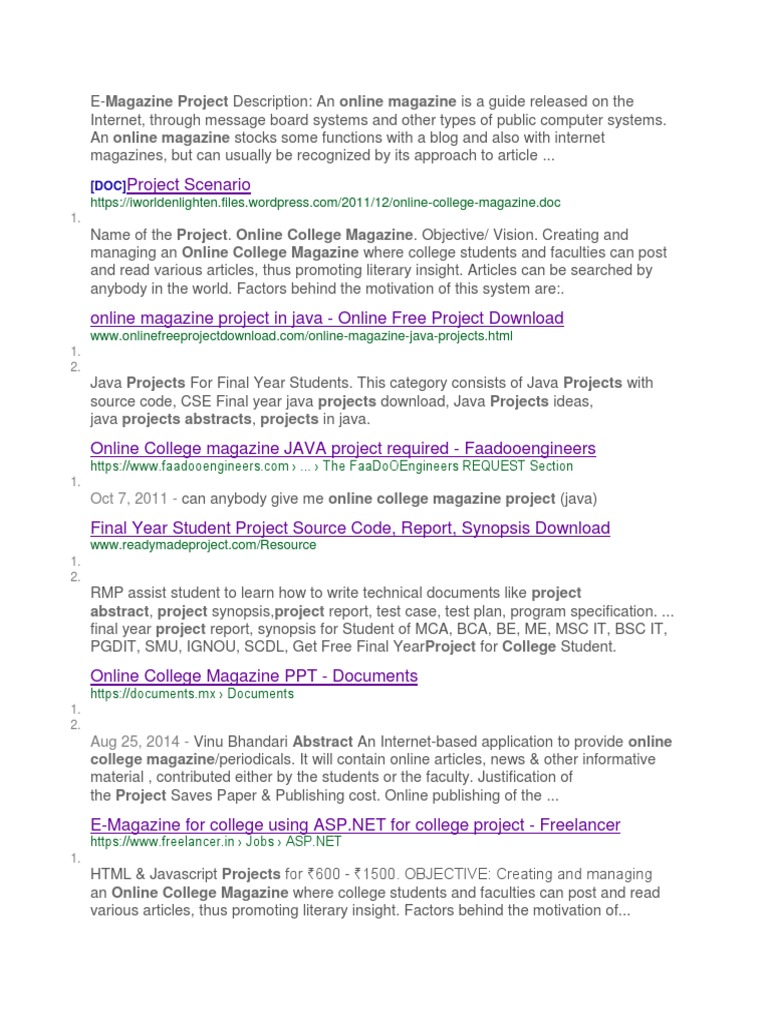 E-Magazine Project Description: An online magazine is a guide released on the Internet, through message board systems and other types of public computer systems. An online magazine stocks some functions with a blog and also with internet magazines, but can usually be recognized by its approach to article ...

[DOC]Project Scenario
https://iworldenlighten.files.wordpress.com/2011/12/online-college-magazine.doc

1.

Name of the Project. Online College Magazine. Objective/ Vision. Creating and managing an Online College Magazine where college students and faculties can post and read various articles, thus promoting literary insight. Articles can be searched by anybody in the world. Factors behind the motivation of this system are:.

online magazine project in java - Online Free Project Download
www.onlinefreeprojectdownload.com/online-magazine-java-projects.html

1.
2.

Java Projects For Final Year Students. This category consists of Java Projects with source code, CSE Final year java projects download, Java Projects ideas, java projects abstracts, projects in java.

Online College magazine JAVA project required - Faadooengineers
https://www.faadooengineers.com › ... › The FaaDoOEngineers REQUEST Section

1.

Oct 7, 2011 - can anybody give me online college magazine project (java)

Final Year Student Project Source Code, Report, Synopsis Download
www.readymadeproject.com/Resource

1.
2.

RMP assist student to learn how to write technical documents like project abstract, project synopsis,project report, test case, test plan, program specification. ... final year project report, synopsis for Student of MCA, BCA, BE, ME, MSC IT, BSC IT, PGDIT, SMU, IGNOU, SCDL, Get Free Final YearProject for College Student.

Online College Magazine PPT - Documents
https://documents.mx › Documents

1.
2.

Aug 25, 2014 - Vinu Bhandari Abstract An Internet-based application to provide online college magazine/periodicals. It will contain online articles, news & other informative material , contributed either by the students or the faculty. Justification of the Project Saves Paper & Publishing cost. Online publishing of the ...

E-Magazine for college using ASP.NET for college project - Freelancer
https://www.freelancer.in › Jobs › ASP.NET

1.

HTML & Javascript Projects for ₹600 - ₹1500. OBJECTIVE: Creating and managing an Online College Magazine where college students and faculties can post and read various articles, thus promoting literary insight. Factors behind the motivation of...